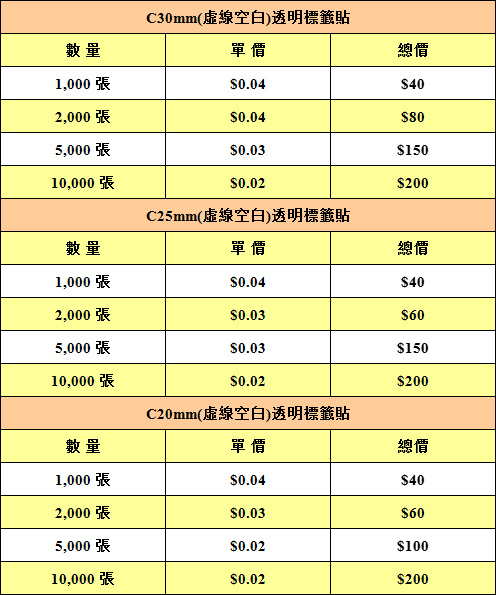 C30mm(虛線空白)透明標籤貼

| 數 量 | 單 價 | 總價 |
|---|---|---|
| 1,000 張 | $0.04 | $40 |
| 2,000 張 | $0.04 | $80 |
| 5,000 張 | $0.03 | $150 |
| 10,000 張 | $0.02 | $200 |

C25mm(虛線空白)透明標籤貼

| 數 量 | 單 價 | 總價 |
|---|---|---|
| 1,000 張 | $0.04 | $40 |
| 2,000 張 | $0.03 | $60 |
| 5,000 張 | $0.03 | $150 |
| 10,000 張 | $0.02 | $200 |

C20mm(虛線空白)透明標籤貼

| 數 量 | 單 價 | 總價 |
|---|---|---|
| 1,000 張 | $0.04 | $40 |
| 2,000 張 | $0.03 | $60 |
| 5,000 張 | $0.02 | $100 |
| 10,000 張 | $0.02 | $200 |